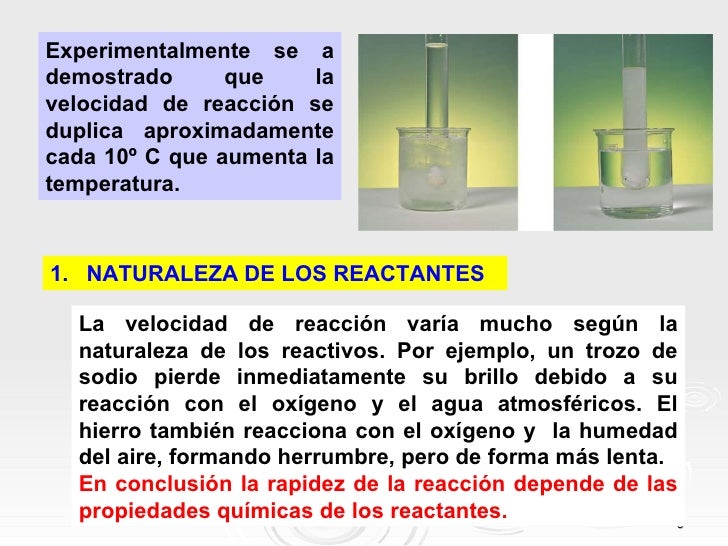 Experimentalmente se a demostrado que la velocidad de reacción se duplica aproximadamente cada 10º C que aumenta la temperatura.

1. NATURALEZA DE LOS REACTANTES

La velocidad de reacción varía mucho según la naturaleza de los reactivos. Por ejemplo, un trozo de sodio pierde inmediatamente su brillo debido a su reacción con el oxígeno y el agua atmosféricos. El hierro también reacciona con el oxígeno y la humedad del aire, formando herrumbre, pero de forma más lenta. En conclusión la rapidez de la reacción depende de las propiedades químicas de los reactantes.